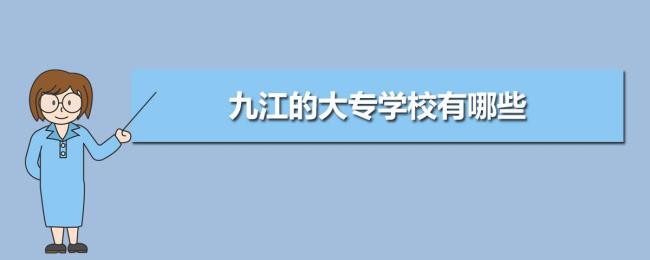 九江的大专学校有哪些